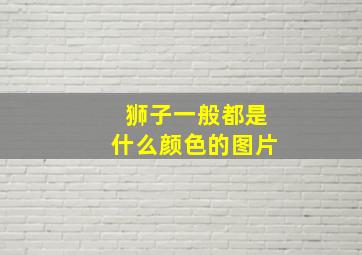 狮子一般都是
什么颜色的图片